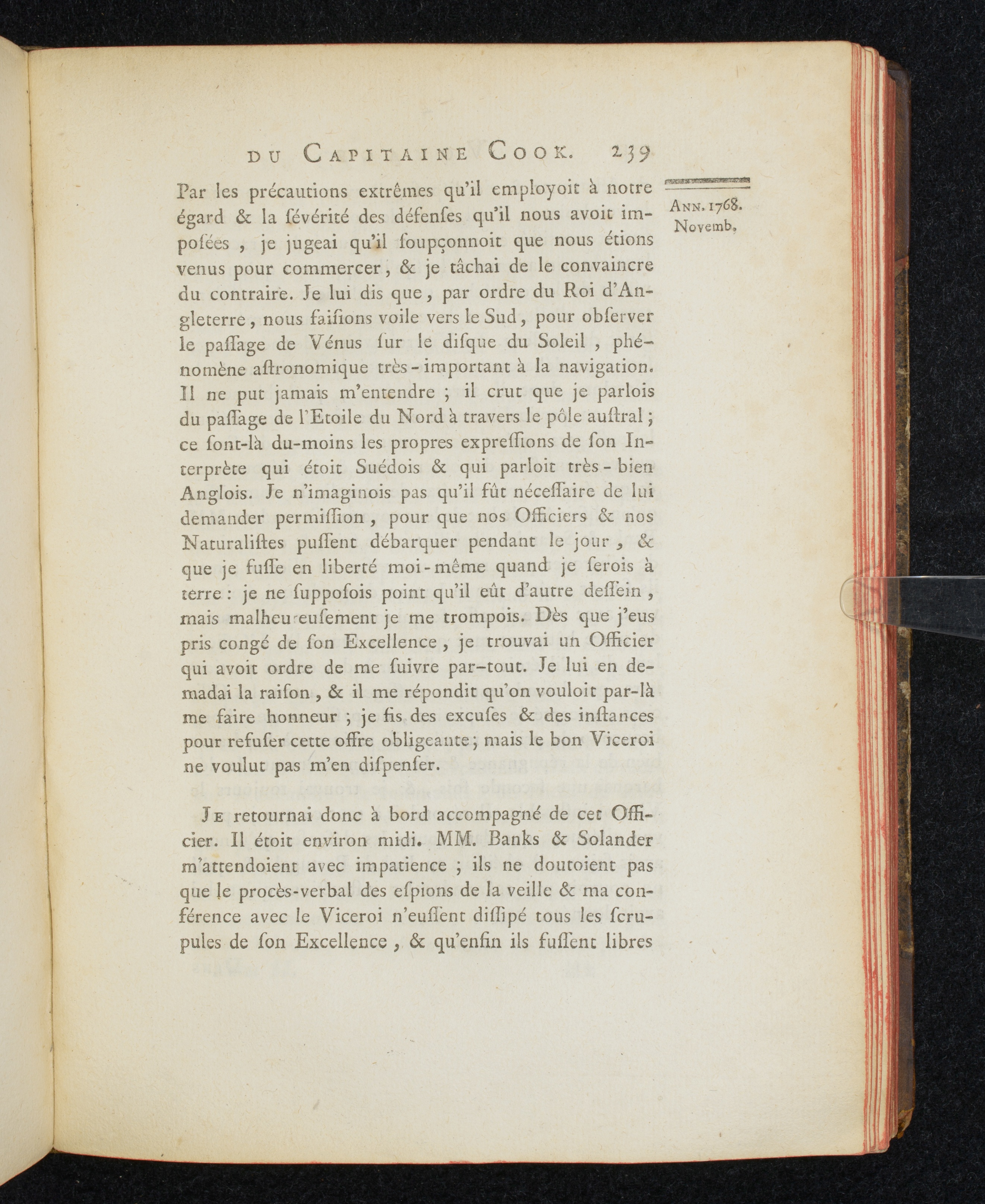 DU CAPITAINE COOK. 239

ANN. 1768. Novemb.

Par les précautions extrêmes qu'il employoit à notre égard & la ſévérité des défenſes qu'il nous avoit impoſées, je jugeai qu'il ſoupçonnoit que nous étions venus pour commercer, & je tâchai de le convaincre du contraire. Je lui dis que, par ordre du Roi d'Angleterre, nous faiſions voile vers le Sud, pour obſerver le paſſage de Vénus ſur le diſque du Soleil, phénomène aſtronomique très-important à la navigation. Il ne put jamais m'entendre ; il crut que je parlois du paſſage de l'Etoile du Nord à travers le pôle auſtral ; ce ſont-là du-moins les propres expreſſions de ſon Interprète qui étoit Suédois & qui parloit très-bien Anglois. Je n'imaginois pas qu'il fût néceſſaire de lui demander permiſſion, pour que nos Officiers & nos Naturaliſtes puſſent débarquer pendant le jour, & que je fuſſe en liberté moi-même quand je ſerois à terre : je ne ſuppoſois point qu'il eût d'autre deſſein, mais malheureuſement je me trompois. Dès que j'eus pris congé de ſon Excellence, je trouvai un Officier qui avoit ordre de me ſuivre par-tout. Je lui en demadai la raiſon, & il me répondit qu'on vouloit par-là me faire honneur ; je fis des excuſes & des inſtances pour refuſer cette offre obligeante ; mais le bon Viceroi ne voulut pas m'en diſpenſer.

JE retournai donc à bord accompagné de cet Officier. Il étoit environ midi. MM. Banks & Solander m'attendoient avec impatience ; ils ne doutoient pas que le procès-verbal des eſpions de la veille & ma conférence avec le Viceroi n'euſſent diſſipé tous les ſcrupules de ſon Excellence, & qu'enfin ils fuſſent libres